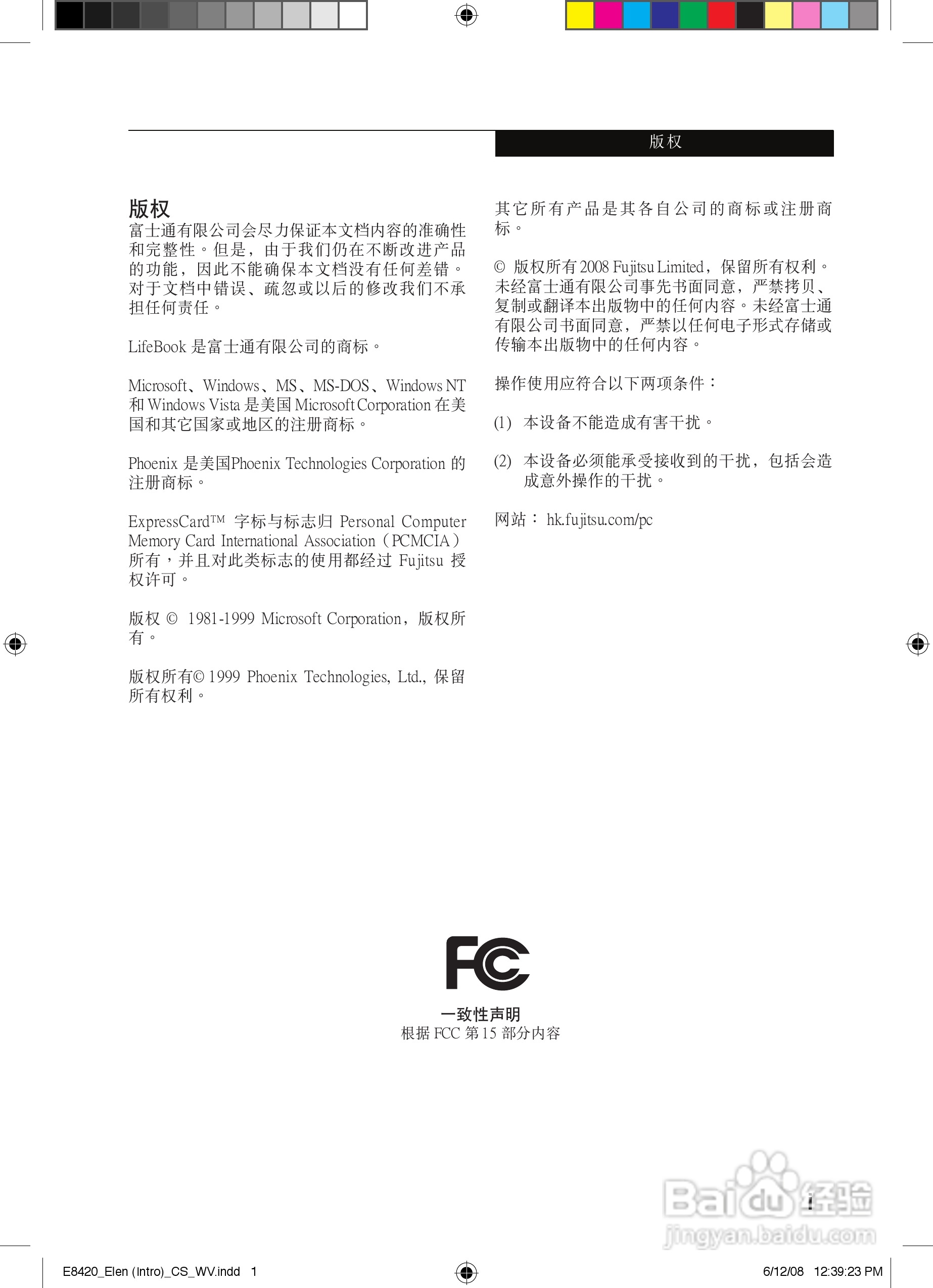 版权

版权

富士通有限公司会尽力保证本文档内容的准确性和完整性。但是，由于我们仍在不断改进产品的功能，因此不能确保本文档没有任何差错。对于文档中错误、疏忽或以后的修改我们不承担任何责任。

LifeBook 是富士通有限公司的商标。

Microsoft、Windows、MS、MS-DOS、Windows NT 和 Windows Vista 是美国 Microsoft Corporation 在美国和其它国家或地区的注册商标。

Phoenix 是美国Phoenix Technologies Corporation 的注册商标。

ExpressCard™ 字标与标志归 Personal Computer Memory Card International Association（PCMCIA）所有，并且对此类标志的使用都经过 Fujitsu 授权许可。

版权 © 1981-1999 Microsoft Corporation，版权所有。

版权所有© 1999 Phoenix Technologies, Ltd., 保留所有权利。

其它所有产品是其各自公司的商标或注册商标。

© 版权所有 2008 Fujitsu Limited，保留所有权利。未经富士通有限公司事先书面同意，严禁拷贝、复制或翻译本出版物中的任何内容。未经富士通有限公司书面同意，严禁以任何电子形式存储或传输本出版物中的任何内容。

操作使用应符合以下两项条件：

(1) 本设备不能造成有害干扰。

(2) 本设备必须能承受接收到的干扰，包括会造成意外操作的干扰。

网站： hk.fujitsu.com/pc

FC

一致性声明
根据 FCC 第 15 部分内容

i

Baidu 经验
jingyan.baidu.com

E8420_Elen (Intro)_CS_WV.indd 1

6/12/08 12:39:23 PM